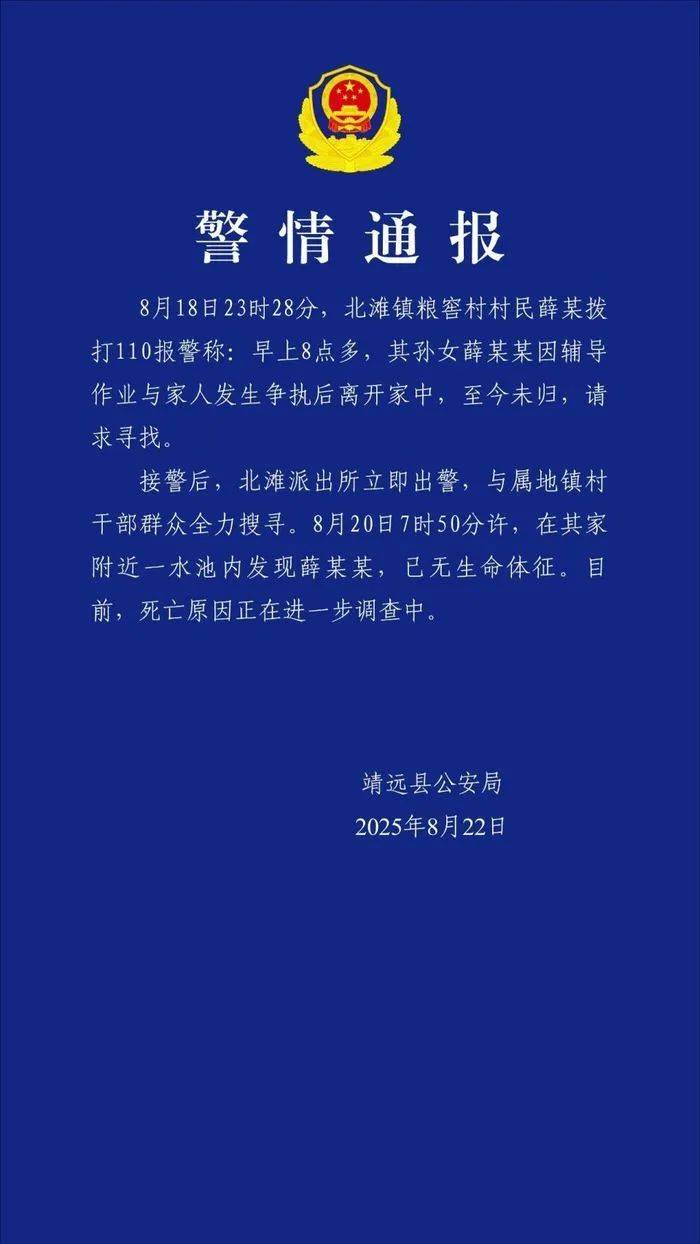 警情通报

8月18日23时28分，北滩镇粮窖村村民薛某拨打110报警称：早上8点多，其孙女薛某某因辅导作业与家人发生争执后离开家中，至今未归，请求寻找。

接警后，北滩派出所立即出警，与属地镇村干部群众全力搜寻。8月20日7时50分许，在其家附近一水池内发现薛某某，已无生命体征。目前，死亡原因正在进一步调查中。

靖远县公安局
2025年8月22日